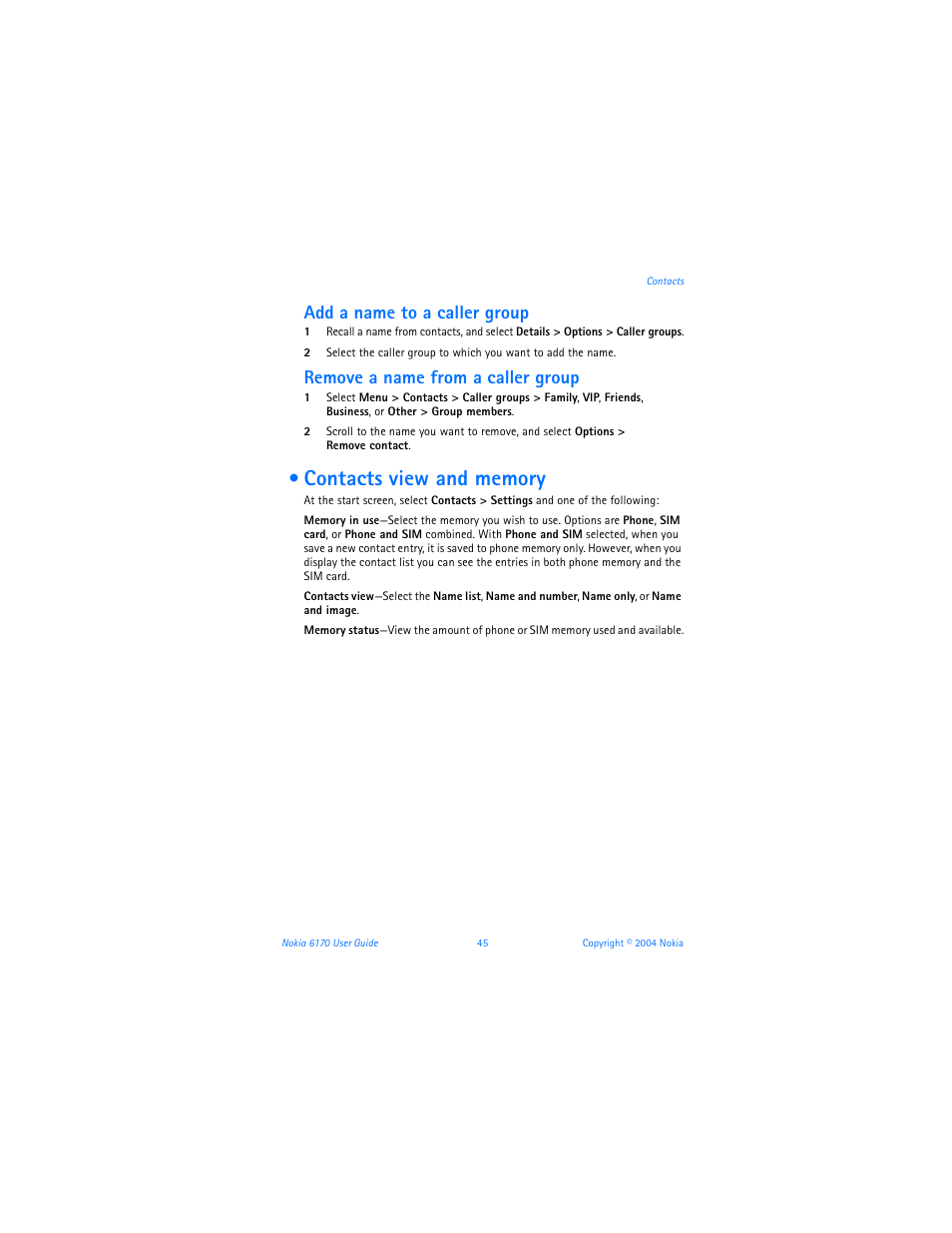 Contacts

Add a name to a caller group

1 Recall a name from contacts, and select Details > Options > Caller groups.

2 Select the caller group to which you want to add the name.

Remove a name from a caller group

1 Select Menu > Contacts > Caller groups > Family, VIP, Friends, Business, or Other > Group members.

2 Scroll to the name you want to remove, and select Options > Remove contact.

• Contacts view and memory

At the start screen, select Contacts > Settings and one of the following:

Memory in use—Select the memory you wish to use. Options are Phone, SIM card, or Phone and SIM combined. With Phone and SIM selected, when you save a new contact entry, it is saved to phone memory only. However, when you display the contact list you can see the entries in both phone memory and the SIM card.

Contacts view—Select the Name list, Name and number, Name only, or Name and image.

Memory status—View the amount of phone or SIM memory used and available.

Nokia 6170 User Guide 45 Copyright © 2004 Nokia